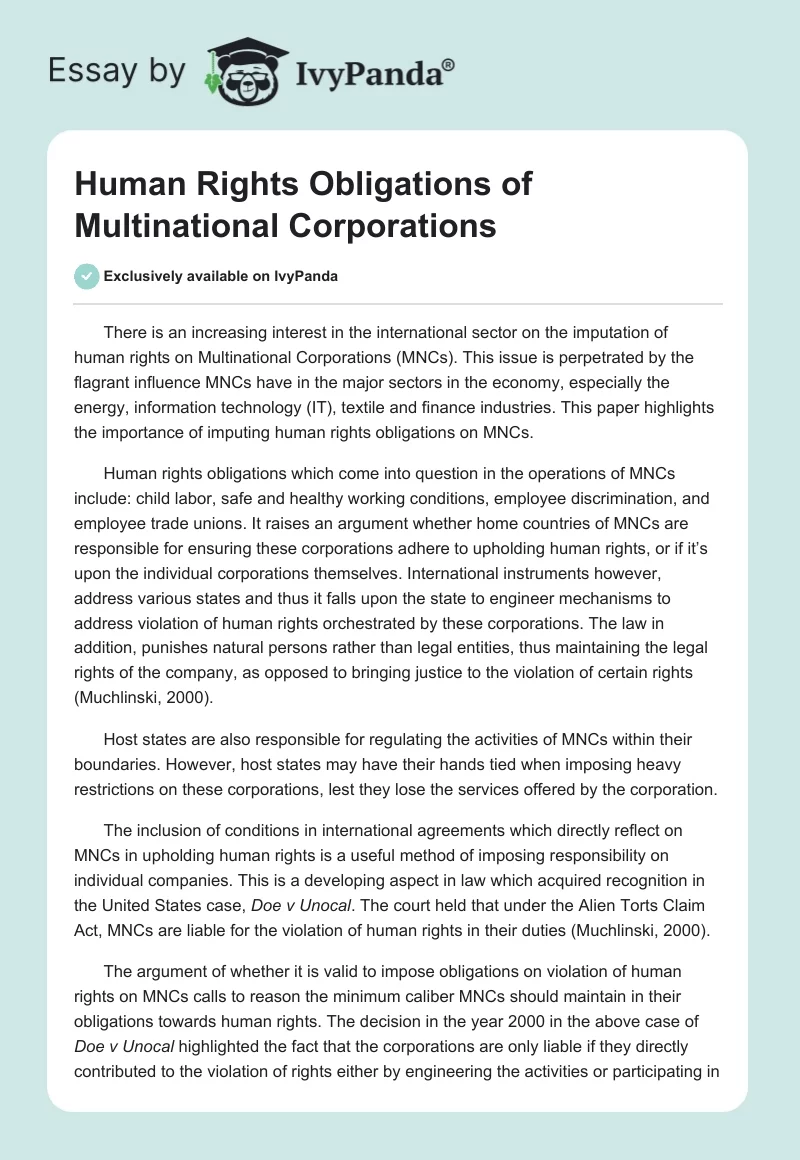 Essay by IvyPanda®

Human Rights Obligations of Multinational Corporations

Exclusively available on IvyPanda

There is an increasing interest in the international sector on the imputation of human rights on Multinational Corporations (MNCs). This issue is perpetrated by the flagrant influence MNCs have in the major sectors in the economy, especially the energy, information technology (IT), textile and finance industries. This paper highlights the importance of imputing human rights obligations on MNCs.

Human rights obligations which come into question in the operations of MNCs include: child labor, safe and healthy working conditions, employee discrimination, and employee trade unions. It raises an argument whether home countries of MNCs are responsible for ensuring these corporations adhere to upholding human rights, or if it's upon the individual corporations themselves. International instruments however, address various states and thus it falls upon the state to engineer mechanisms to address violation of human rights orchestrated by these corporations. The law in addition, punishes natural persons rather than legal entities, thus maintaining the legal rights of the company, as opposed to bringing justice to the violation of certain rights (Muchlinski, 2000).

Host states are also responsible for regulating the activities of MNCs within their boundaries. However, host states may have their hands tied when imposing heavy restrictions on these corporations, lest they lose the services offered by the corporation.

The inclusion of conditions in international agreements which directly reflect on MNCs in upholding human rights is a useful method of imposing responsibility on individual companies. This is a developing aspect in law which acquired recognition in the United States case, Doe v Unocal. The court held that under the Alien Torts Claim Act, MNCs are liable for the violation of human rights in their duties (Muchlinski, 2000).

The argument of whether it is valid to impose obligations on violation of human rights on MNCs calls to reason the minimum caliber MNCs should maintain in their obligations towards human rights. The decision in the year 2000 in the above case of Doe v Unocal highlighted the fact that the corporations are only liable if they directly contributed to the violation of rights either by engineering the activities or participating in